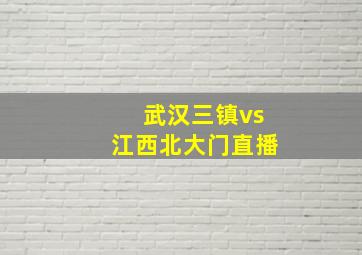 武汉三镇vs
江西北大门直播